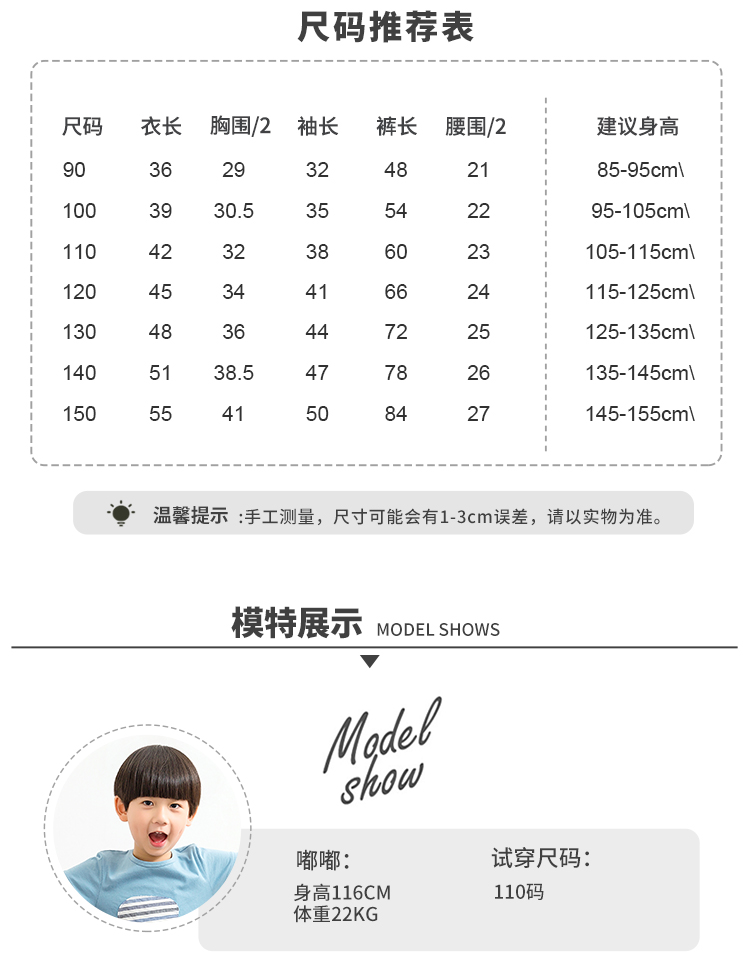 尺码推荐表

| 尺码 | 衣长 | 胸围/2 | 袖长 | 裤长 | 腰围/2 | 建议身高 |
|---|---|---|---|---|---|---|
| 90 | 36 | 29 | 32 | 48 | 21 | 85-95cm\ |
| 100 | 39 | 30.5 | 35 | 54 | 22 | 95-105cm\ |
| 110 | 42 | 32 | 38 | 60 | 23 | 105-115cm\ |
| 120 | 45 | 34 | 41 | 66 | 24 | 115-125cm\ |
| 130 | 48 | 36 | 44 | 72 | 25 | 125-135cm\ |
| 140 | 51 | 38.5 | 47 | 78 | 26 | 135-145cm\ |
| 150 | 55 | 41 | 50 | 84 | 27 | 145-155cm\ |

温馨提示 :手工测量，尺寸可能会有1-3cm误差，请以实物为准。

模特展示 MODEL SHOWS

Model show

嘟嘟:
身高116CM
体重22KG

试穿尺码:
110码